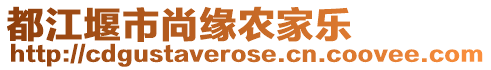 都江堰市尚缘农家乐
http://cdgustaverose.cn.coovee.com